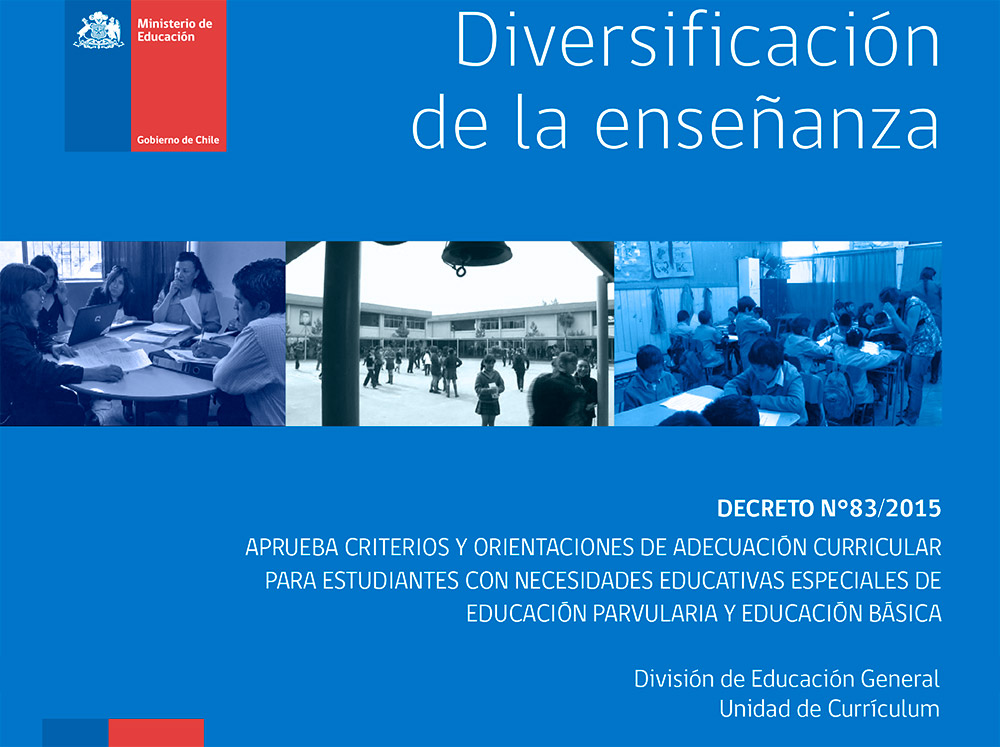 Ministerio de Educación

Gobierno de Chile

Diversificación de la enseñanza

DECRETO N°83/2015

APRUEBA CRITERIOS Y ORIENTACIONES DE ADECUACIÓN CURRICULAR PARA ESTUDIANTES CON NECESIDADES EDUCATIVAS ESPECIALES DE EDUCACIÓN PARVULARIA Y EDUCACIÓN BÁSICA

División de Educación General
Unidad de Currículum